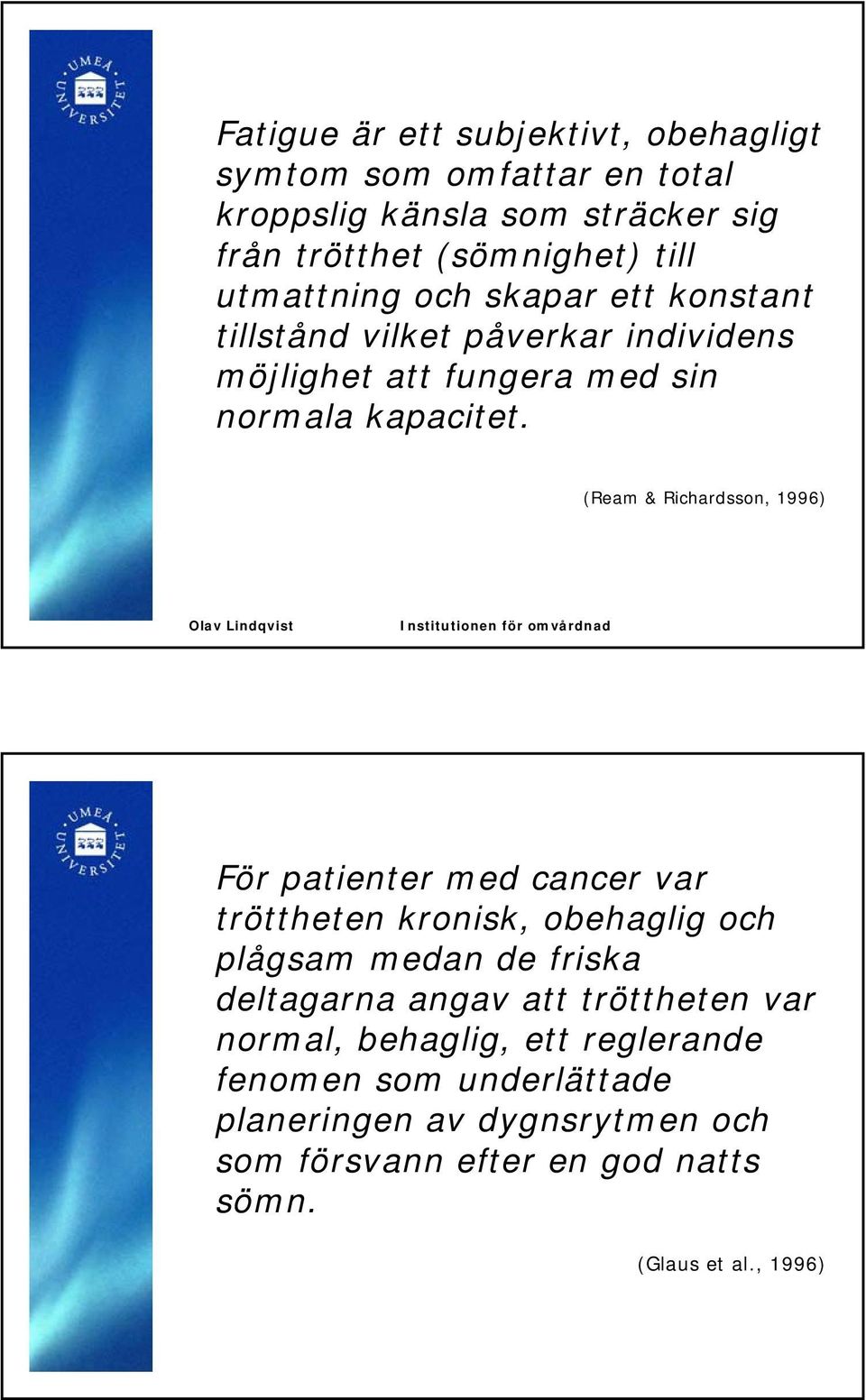 UMEÅ UNIVERSITET

Fatigue är ett subjektivt, obehagligt symtom som omfattar en total kroppslig känsla som sträcker sig från trötthet (sömnighet) till utmattning och skapar ett konstant tillstånd vilket påverkar individens möjlighet att fungera med sin normala kapacitet.

(Ream & Richardsson, 1996)

Olav Lindqvist Institutionen för omvårdnad

UMEÅ UNIVERSITET

För patienter med cancer var tröttheten kronisk, obehaglig och plågsam medan de friska deltagarna angav att tröttheten var normal, behaglig, ett reglerande fenomen som underlättade planeringen av dygnsrytmen och som försvann efter en god natts sömn.

(Glaus et al., 1996)